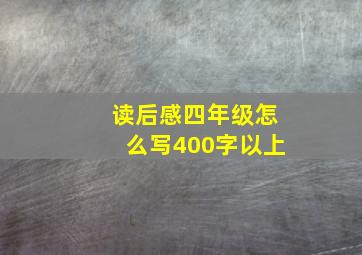 读后感四年级怎么写400字以上